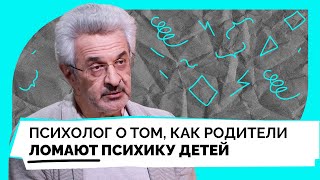 ПСИХОЛОГ О ТОМ, КАК РОДИТЕЛИ ЛОМАЮТ ПСИХИКУ ДЕТЕЙ